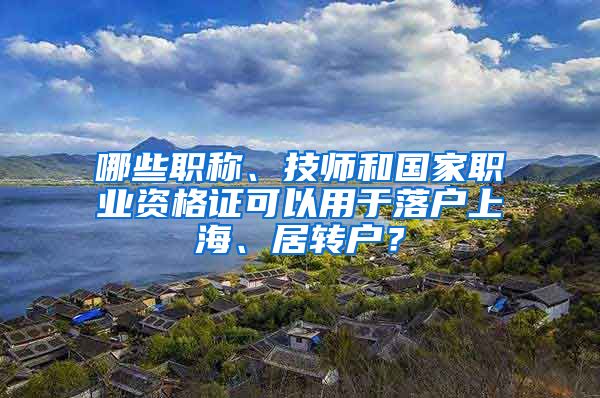 哪些职称、技师和国家职业资格证可以用于落户上海、居转户？